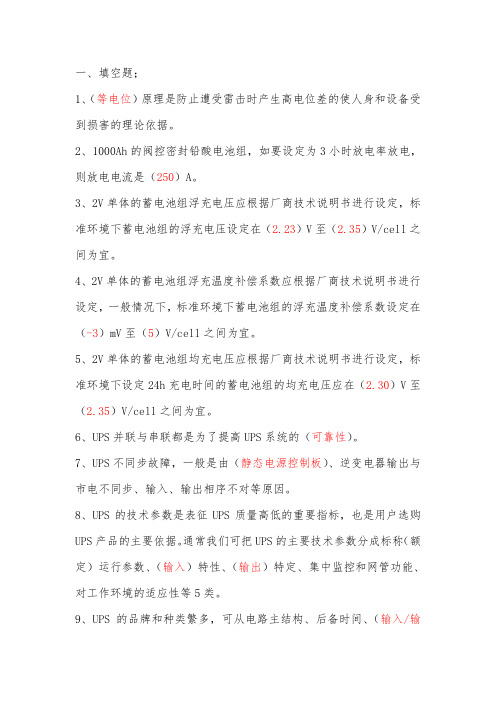 一、填空题：

1、（等电位）原理是防止遭受雷击时产生高电位差的使人身和设备受到损害的理论依据。

2、1000Ah 的阀控密封铅酸电池组，如要设定为 3 小时放电率放电，则放电电流是（250）A。

3、2V 单体的蓄电池组浮充电压应根据厂商技术说明书进行设定，标准环境下蓄电池组的浮充电压设定在（2.23）V 至（2.35）V/cell 之间为宜。

4、2V 单体的蓄电池组浮充温度补偿系数应根据厂商技术说明书进行设定，一般情况下，标准环境下蓄电池组的浮充温度补偿系数设定在（-3）mV 至（5）V/cell 之间为宜。

5、2V 单体的蓄电池组均充电压应根据厂商技术说明书进行设定，标准环境下设定 24h 充电时间的蓄电池组的均充电压应在（2.30）V 至（2.35）V/cell 之间为宜。

6、UPS 并联与串联都是为了提高 UPS 系统的（可靠性）。

7、UPS 不同步故障，一般是由（静态电源控制板）、逆变电器输出与市电不同步、输入、输出相序不对等原因。

8、UPS 的技术参数是表征 UPS 质量高低的重要指标，也是用户选购 UPS 产品的主要依据。通常我们可把 UPS 的主要技术参数分成标称(额定）运行参数、（输入）特性、（输出）特定、集中监控和网管功能、对工作环境的适应性等 5 类。

9、UPS 的品牌和种类繁多，可从电路主结构、后备时间、（输入/输